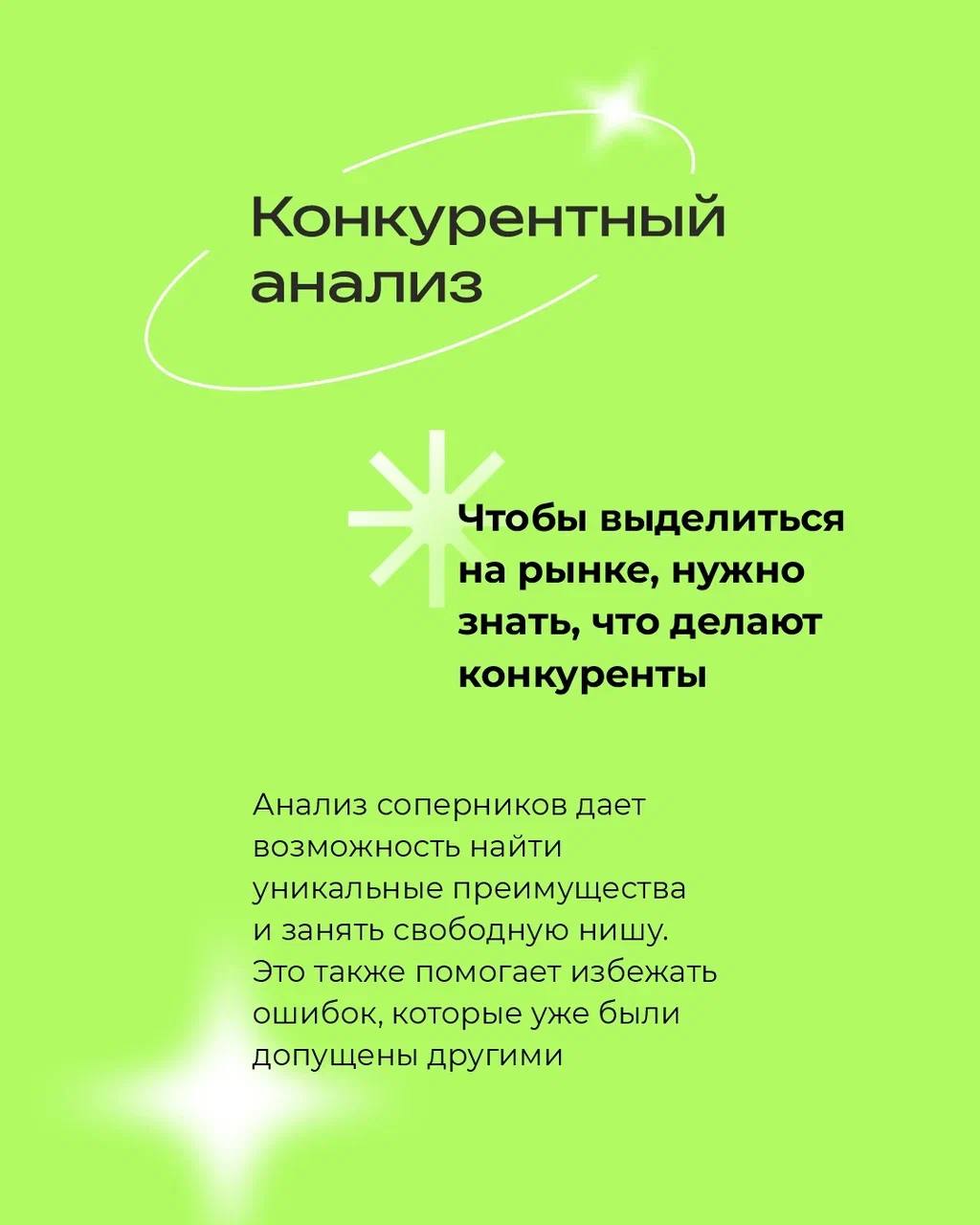 Конкурентный анализ

Чтобы выделиться на рынке, нужно знать, что делают конкуренты

Анализ соперников дает возможность найти уникальные преимущества и занять свободную нишу. Это также помогает избежать ошибок, которые уже были допущены другими